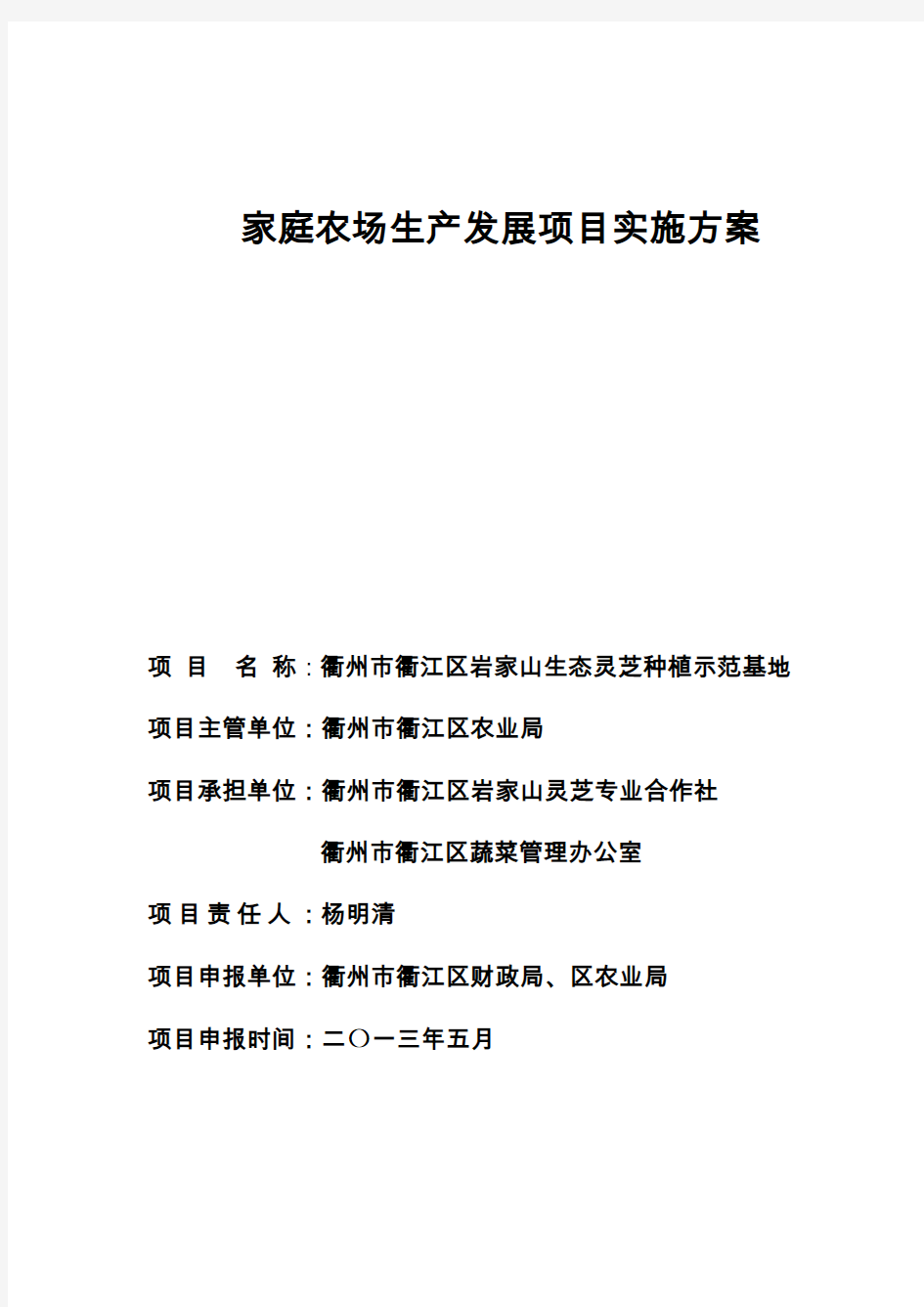 家庭农场生产发展项目实施方案

项 目 名 称：衢州市衢江区岩家山生态灵芝种植示范基地

项目主管单位：衢州市衢江区农业局

项目承担单位：衢州市衢江区岩家山灵芝专业合作社

衢州市衢江区蔬菜管理办公室

项 目 责 任 人：杨明清

项目申报单位：衢州市衢江区财政局、区农业局

项目申报时间：二〇一三年五月